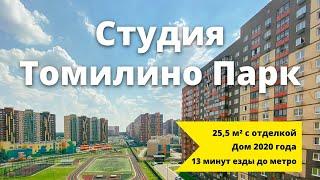 Студия
Томилино Парк

25,5 м² с отделкой
Дом 2020 года
13 минут езды до метро